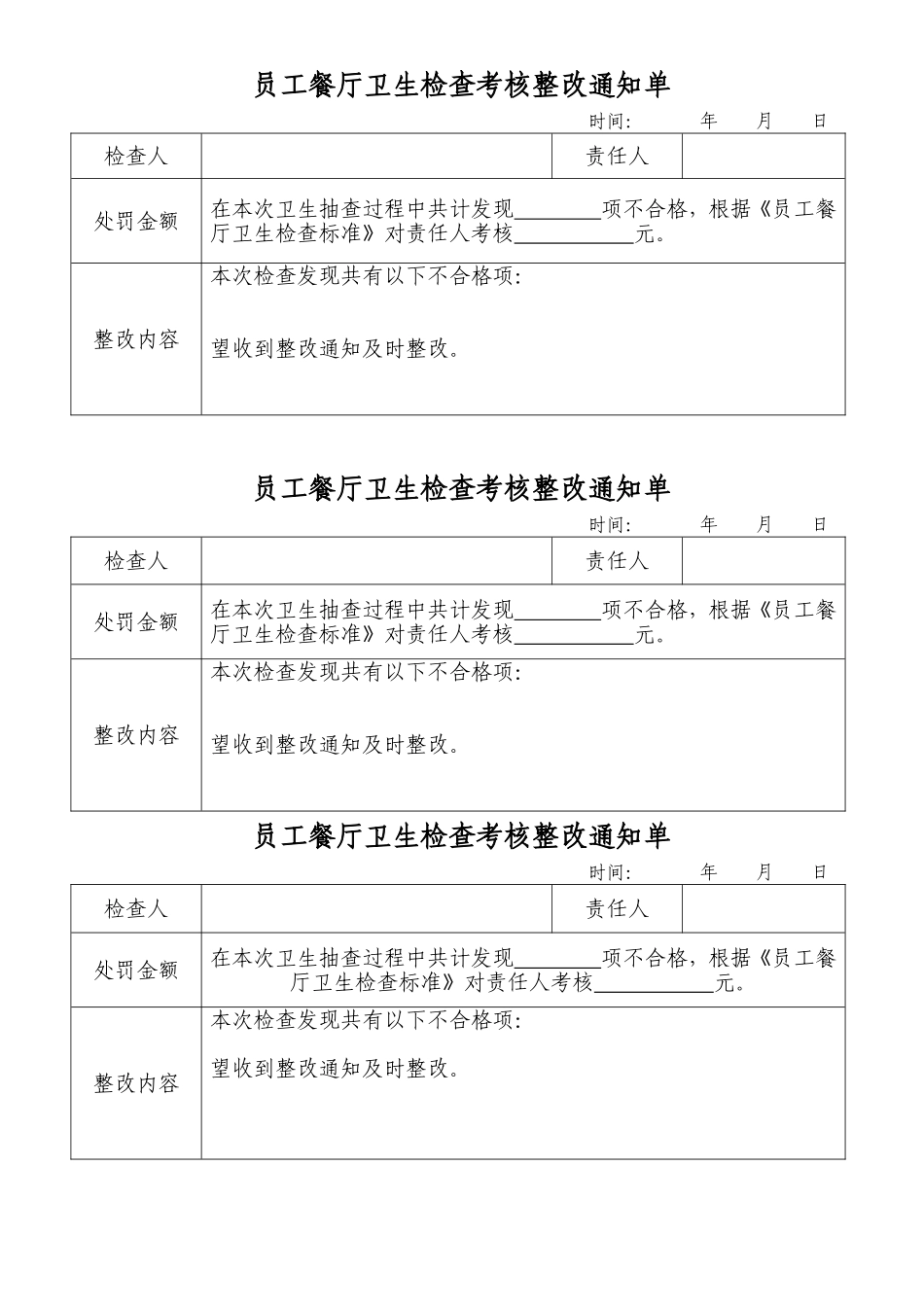 员工餐厅卫生检查考核整改通知单

时间: 年 月 日

| 检查人 | | 责任人 | |
|---|---|---|---|
| 处罚金额 | 在本次卫生抽查过程中共计发现________项不合格，根据《员工餐厅卫生检查标准》对责任人考核___________元。 | | |
| 整改内容 | 本次检查发现共有以下不合格项:<br><br>望收到整改通知及时整改。 | | |

员工餐厅卫生检查考核整改通知单

时间: 年 月 日

| 检查人 | | 责任人 | |
|---|---|---|---|
| 处罚金额 | 在本次卫生抽查过程中共计发现________项不合格，根据《员工餐厅卫生检查标准》对责任人考核___________元。 | | |
| 整改内容 | 本次检查发现共有以下不合格项:<br><br>望收到整改通知及时整改。 | | |

员工餐厅卫生检查考核整改通知单

时间: 年 月 日

| 检查人 | | 责任人 | |
|---|---|---|---|
| 处罚金额 | 在本次卫生抽查过程中共计发现________项不合格，根据《员工餐厅卫生检查标准》对责任人考核___________元。 | | |
| 整改内容 | 本次检查发现共有以下不合格项:<br><br>望收到整改通知及时整改。 | | |